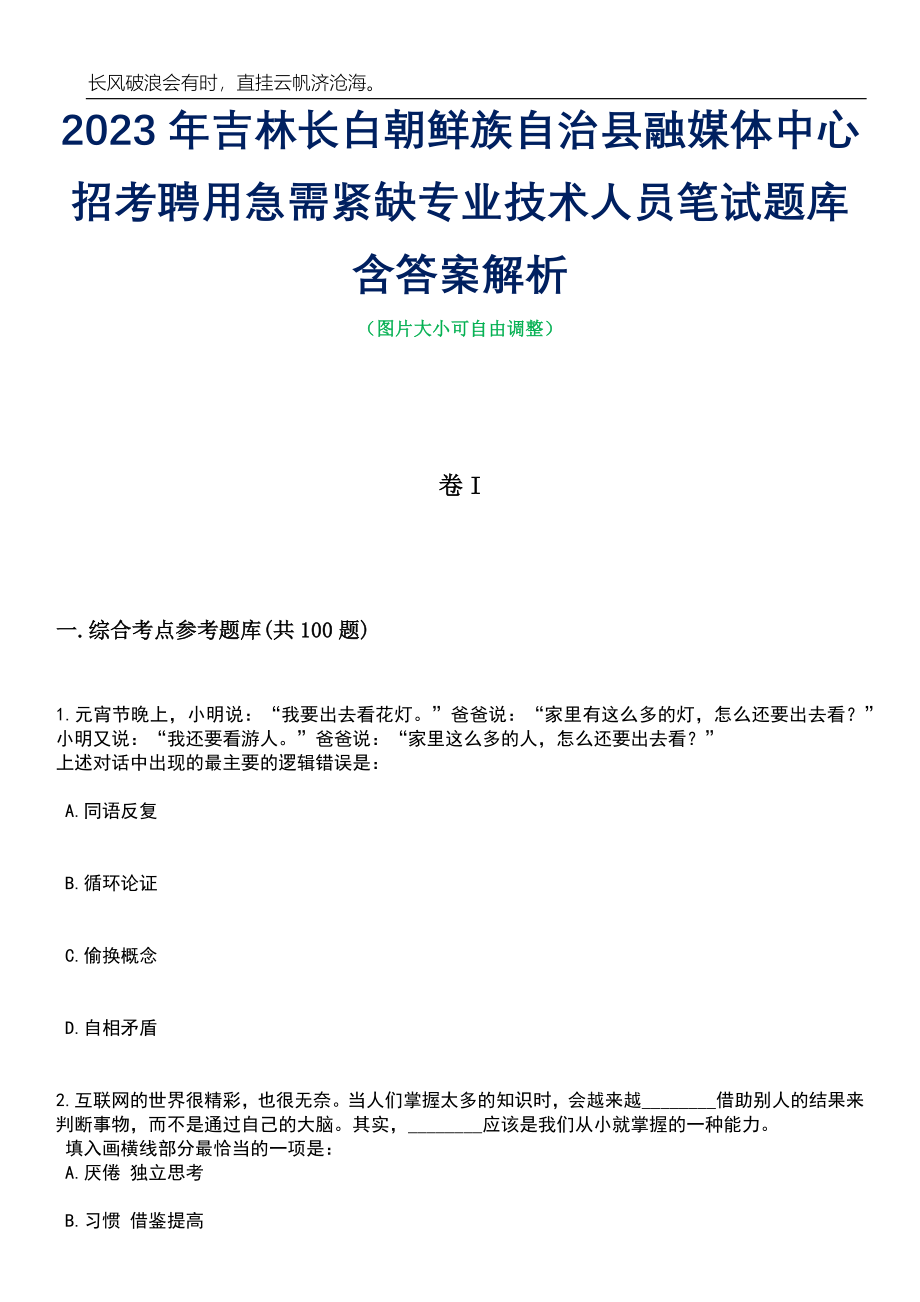 长风破浪会有时，直挂云帆济沧海。

2023年吉林长白朝鲜族自治县融媒体中心招考聘用急需紧缺专业技术人员笔试题库含答案解析

（图片大小可自由调整）

卷I

一.综合考点参考题库(共100题)

1.元宵节晚上，小明说：“我要出去看花灯。”爸爸说：“家里有这么多的灯，怎么还要出去看？”小明又说：“我还要看游人。”爸爸说：“家里这么多的人，怎么还要出去看？”
上述对话中出现的最主要的逻辑错误是：

A.同语反复

B.循环论证

C.偷换概念

D.自相矛盾

2.互联网的世界很精彩，也很无奈。当人们掌握太多的知识时，会越来越________借助别人的结果来判断事物，而不是通过自己的大脑。其实，________应该是我们从小就掌握的一种能力。
填入画横线部分最恰当的一项是：
A.厌倦 独立思考

B.习惯 借鉴提高